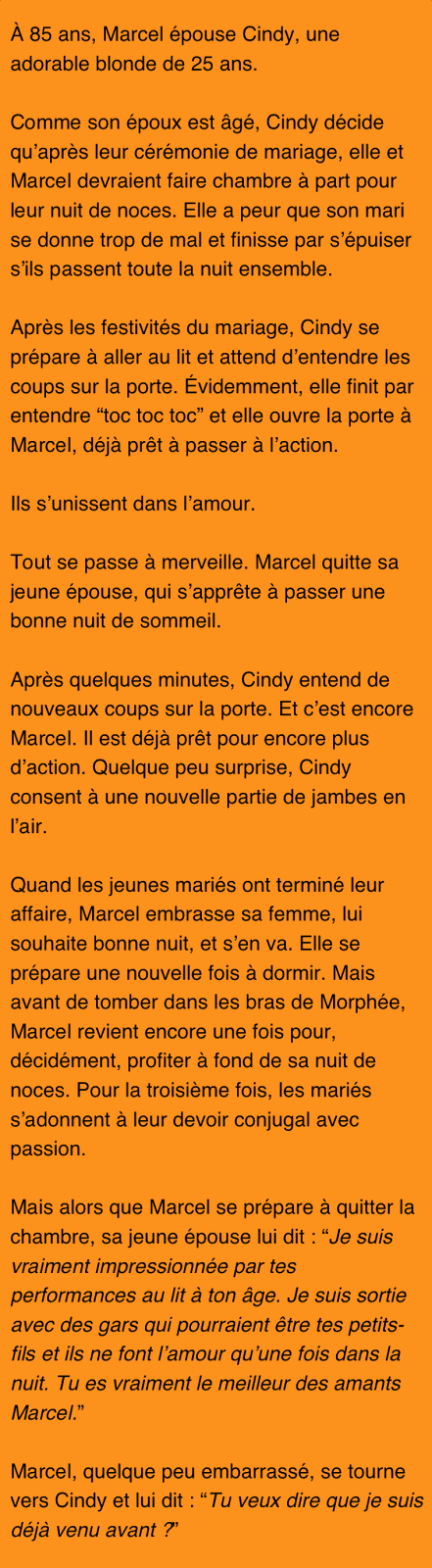 À 85 ans, Marcel épouse Cindy, une adorable blonde de 25 ans.

Comme son époux est âgé, Cindy décide qu'après leur cérémonie de mariage, elle et Marcel devraient faire chambre à part pour leur nuit de noces. Elle a peur que son mari se donne trop de mal et finisse par s'épuiser s'ils passent toute la nuit ensemble.

Après les festivités du mariage, Cindy se prépare à aller au lit et attend d'entendre les coups sur la porte. Évidemment, elle finit par entendre "toc toc toc" et elle ouvre la porte à Marcel, déjà prêt à passer à l'action.

Ils s'unissent dans l'amour.

Tout se passe à merveille. Marcel quitte sa jeune épouse, qui s'apprête à passer une bonne nuit de sommeil.

Après quelques minutes, Cindy entend de nouveaux coups sur la porte. Et c'est encore Marcel. Il est déjà prêt pour encore plus d'action. Quelque peu surprise, Cindy consent à une nouvelle partie de jambes en l'air.

Quand les jeunes mariés ont terminé leur affaire, Marcel embrasse sa femme, lui souhaite bonne nuit, et s'en va. Elle se prépare une nouvelle fois à dormir. Mais avant de tomber dans les bras de Morphée, Marcel revient encore une fois pour, décidément, profiter à fond de sa nuit de noces. Pour la troisième fois, les mariés s'adonnent à leur devoir conjugal avec passion.

Mais alors que Marcel se prépare à quitter la chambre, sa jeune épouse lui dit : "Je suis vraiment impressionnée par tes performances au lit à ton âge. Je suis sortie avec des gars qui pourraient être tes petits-fils et ils ne font l'amour qu'une fois dans la nuit. Tu es vraiment le meilleur des amants Marcel."

Marcel, quelque peu embarrassé, se tourne vers Cindy et lui dit : "Tu veux dire que je suis déjà venu avant ?"